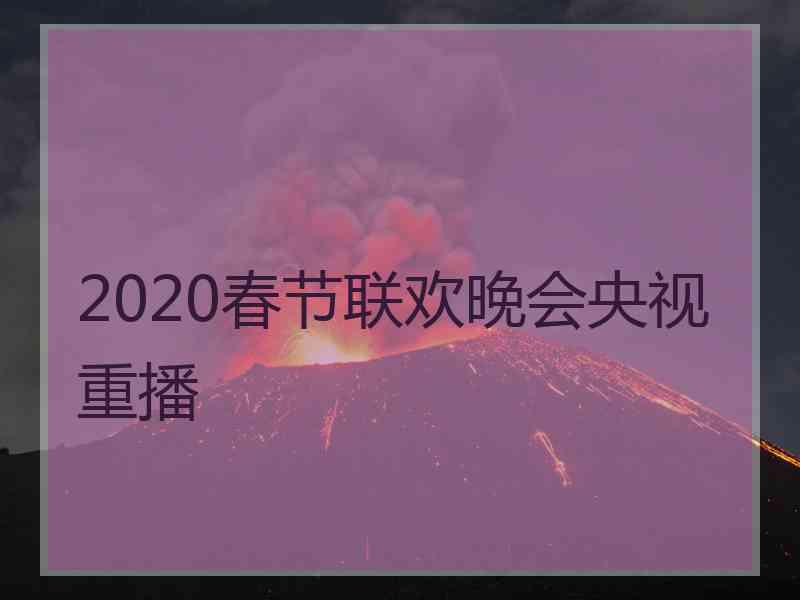 2020春节联欢晚会央视重播